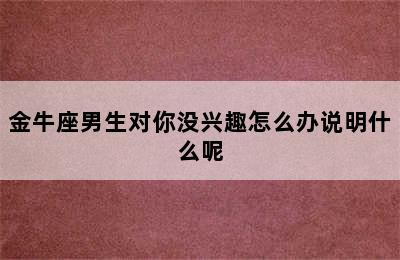 金牛座男生对你没兴趣怎么办说明什么呢